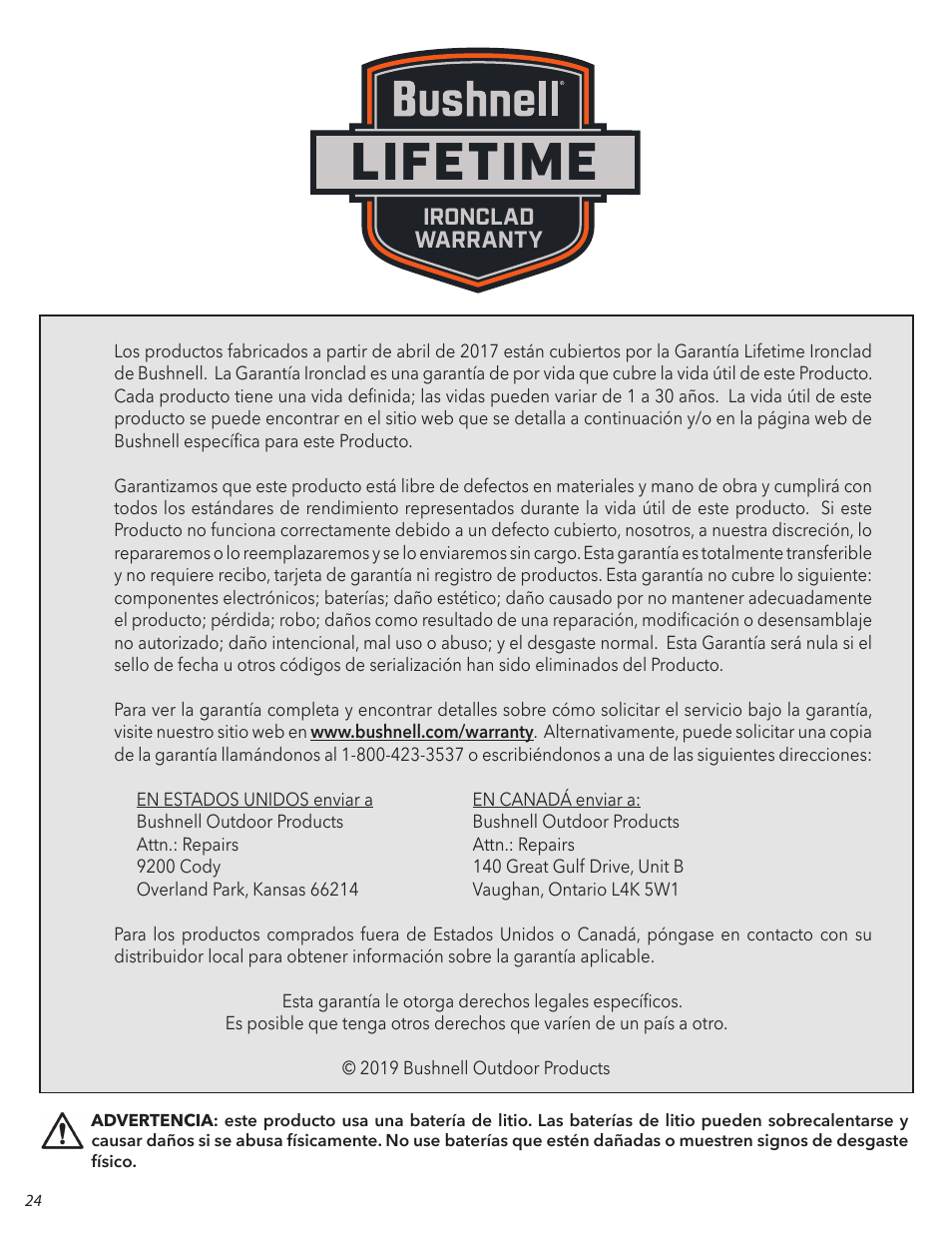 Bushnell®
LIFETIME
IRONCLAD
WARRANTY

Los productos fabricados a partir de abril de 2017 están cubiertos por la Garantía Lifetime Ironclad de Bushnell. La Garantía Ironclad es una garantía de por vida que cubre la vida útil de este Producto. Cada producto tiene una vida definida; las vidas pueden variar de 1 a 30 años. La vida útil de este producto se puede encontrar en el sitio web que se detalla a continuación y/o en la página web de Bushnell específica para este Producto.

Garantizamos que este producto está libre de defectos en materiales y mano de obra y cumplirá con todos los estándares de rendimiento representados durante la vida útil de este producto. Si este Producto no funciona correctamente debido a un defecto cubierto, nosotros, a nuestra discreción, lo repararemos o lo reemplazaremos y se lo enviaremos sin cargo. Esta garantía es totalmente transferible y no requiere recibo, tarjeta de garantía ni registro de productos. Esta garantía no cubre lo siguiente: componentes electrónicos; baterías; daño estético; daño causado por no mantener adecuadamente el producto; pérdida; robo; daños como resultado de una reparación, modificación o desensamblaje no autorizado; daño intencional, mal uso o abuso; y el desgaste normal. Esta Garantía será nula si el sello de fecha u otros códigos de serialización han sido eliminados del Producto.

Para ver la garantía completa y encontrar detalles sobre cómo solicitar el servicio bajo la garantía, visite nuestro sitio web en www.bushnell.com/warranty. Alternativamente, puede solicitar una copia de la garantía llamándonos al 1-800-423-3537 o escribiéndonos a una de las siguientes direcciones:

EN ESTADOS UNIDOS enviar a
Bushnell Outdoor Products
Attn.: Repairs
9200 Cody
Overland Park, Kansas 66214

EN CANADÁ enviar a:
Bushnell Outdoor Products
Attn.: Repairs
140 Great Gulf Drive, Unit B
Vaughan, Ontario L4K 5W1

Para los productos comprados fuera de Estados Unidos o Canadá, póngase en contacto con su distribuidor local para obtener información sobre la garantía aplicable.

Esta garantía le otorga derechos legales específicos.
Es posible que tenga otros derechos que varíen de un país a otro.

© 2019 Bushnell Outdoor Products

ADVERTENCIA: este producto usa una batería de litio. Las baterías de litio pueden sobrecalentarse y causar daños si se abusa físicamente. No use baterías que estén dañadas o muestren signos de desgaste físico.

24